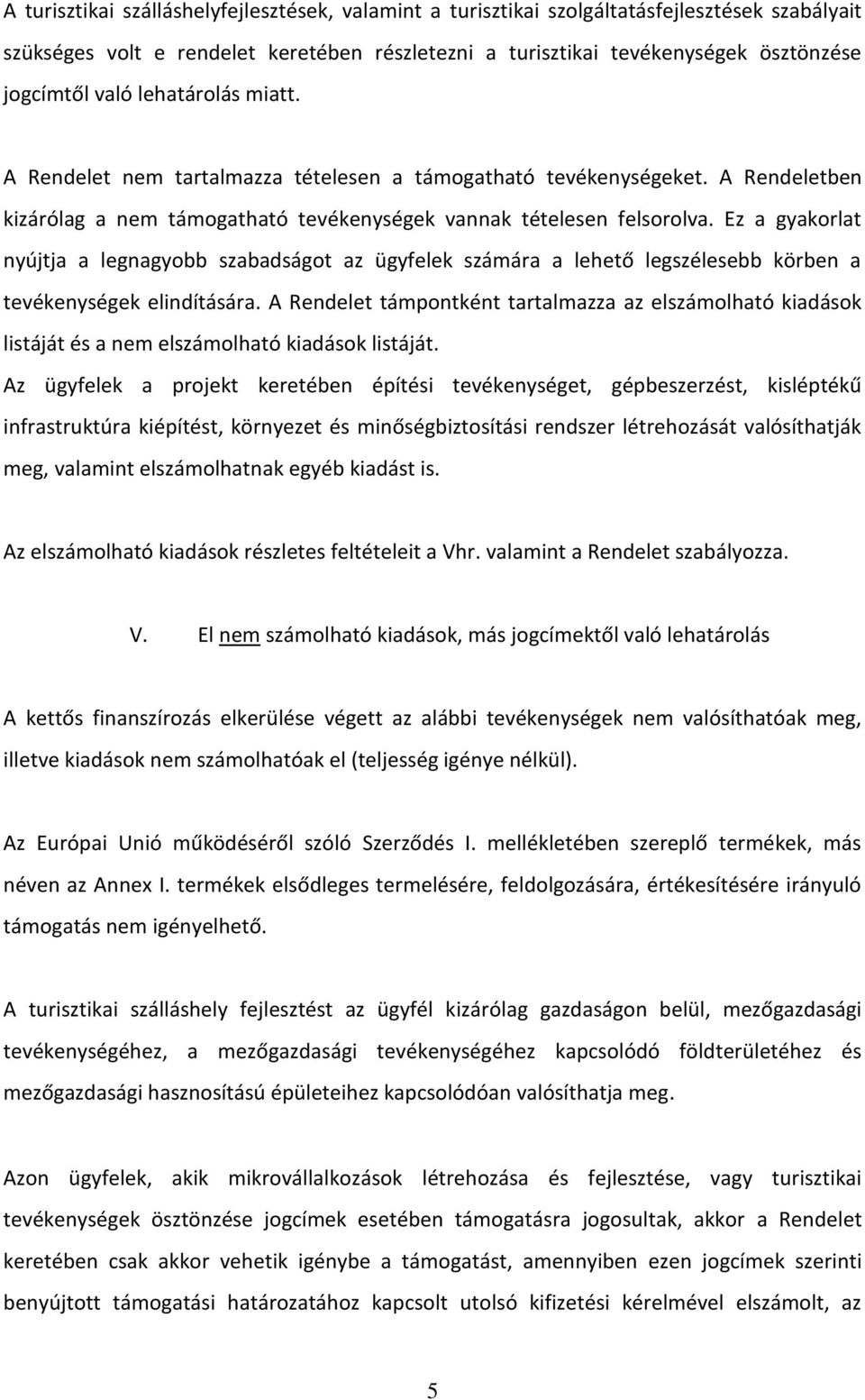 A turisztikai szálláshelyfejlesztések, valamint a turisztikai szolgáltatásfejlesztések szabályait szükséges volt e rendelet keretében részletezni a turisztikai tevékenységek ösztönzése jogcímtől való lehatárolás miatt.

A Rendelet nem tartalmazza tételesen a támogatható tevékenységeket. A Rendeletben kizárólag a nem támogatható tevékenységek vannak tételesen felsorolva. Ez a gyakorlat nyújtja a legnagyobb szabadságot az ügyfelek számára a lehető legszélesebb körben a tevékenységek elindítására. A Rendelet támpontként tartalmazza az elszámolható kiadások listáját és a nem elszámolható kiadások listáját.

Az ügyfelek a projekt keretében építési tevékenységet, gépbeszerzést, kisléptékű infrastruktúra kiépítést, környezet és minőségbiztosítási rendszer létrehozását valósíthatják meg, valamint elszámolhatnak egyéb kiadást is.

Az elszámolható kiadások részletes feltételeit a Vhr. valamint a Rendelet szabályozza.

V. El nem számolható kiadások, más jogcímektől való lehatárolás

A kettős finanszírozás elkerülése végett az alábbi tevékenységek nem valósíthatóak meg, illetve kiadások nem számolhatóak el (teljesség igénye nélkül).

Az Európai Unió működéséről szóló Szerződés I. mellékletében szereplő termékek, más néven az Annex I. termékek elsődleges termelésére, feldolgozására, értékesítésére irányuló támogatás nem igényelhető.

A turisztikai szálláshely fejlesztést az ügyfél kizárólag gazdaságon belül, mezőgazdasági tevékenységéhez, a mezőgazdasági tevékenységéhez kapcsolódó földterületéhez és mezőgazdasági hasznosítású épületeihez kapcsolódóan valósíthatja meg.

Azon ügyfelek, akik mikrovállalkozások létrehozása és fejlesztése, vagy turisztikai tevékenységek ösztönzése jogcímek esetében támogatásra jogosultak, akkor a Rendelet keretében csak akkor vehetik igénybe a támogatást, amennyiben ezen jogcímek szerinti benyújtott támogatási határozatához kapcsolt utolsó kifizetési kérelmével elszámolt, az

5